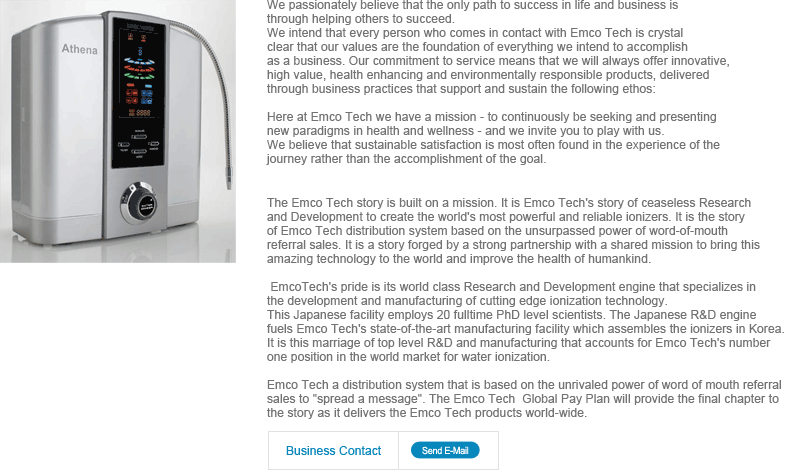 Athena

We passionately believe that the only path to success in life and business is through helping others to succeed.
We intend that every person who comes in contact with Emco Tech is crystal clear that our values are the foundation of everything we intend to accomplish as a business. Our commitment to service means that we will always offer innovative, high value, health enhancing and environmentally responsible products, delivered through business practices that support and sustain the following ethos:

Here at Emco Tech we have a mission - to continuously be seeking and presenting new paradigms in health and wellness - and we invite you to play with us.
We believe that sustainable satisfaction is most often found in the experience of the journey rather than the accomplishment of the goal.

The Emco Tech story is built on a mission. It is Emco Tech's story of ceaseless Research and Development to create the world's most powerful and reliable ionizers. It is the story of Emco Tech distribution system based on the unsurpassed power of word-of-mouth referral sales. It is a story forged by a strong partnership with a shared mission to bring this amazing technology to the world and improve the health of humankind.

EmcoTech's pride is its world class Research and Development engine that specializes in the development and manufacturing of cutting edge ionization technology.
This Japanese facility employs 20 fulltime PhD level scientists. The Japanese R&D engine fuels Emco Tech's state-of-the-art manufacturing facility which assembles the ionizers in Korea. It is this marriage of top level R&D and manufacturing that accounts for Emco Tech's number one position in the world market for water ionization.

Emco Tech a distribution system that is based on the unrivaled power of word of mouth referral sales to "spread a message". The Emco Tech Global Pay Plan will provide the final chapter to the story as it delivers the Emco Tech products world-wide.

Business Contact Send E-Mail